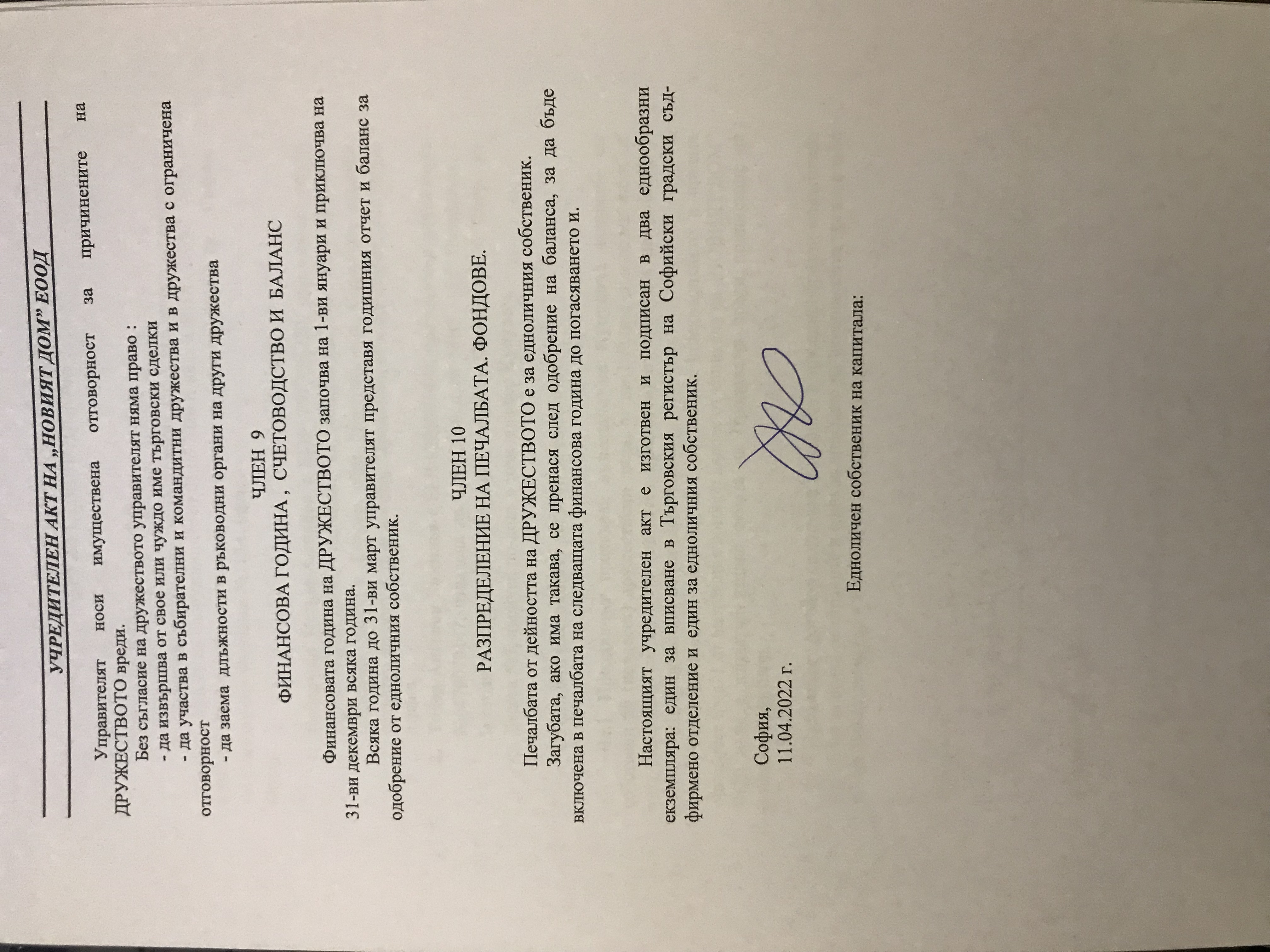 УЧРЕДИТЕЛЕН АКТ НА „НОВИЯТ ДОМ" ЕООД

Управителят носи имуществена отговорност за причинените на ДРУЖЕСТВОТО вреди.

Без съгласие на дружеството управителят няма право :
- да извършва от свое или чуждо име търговски сделки
- да участва в събирателни и командитни дружества и в дружества с ограничена отговорност
- да заема длъжности в ръководни органи на други дружества

ЧЛЕН 9
ФИНАНСОВА ГОДИНА , СЧЕТОВОДСТВО И БАЛАНС

Финансовата година на ДРУЖЕСТВОТО започва на 1-ви януари и приключва на 31-ви декември всяка година.
Всяка година до 31-ви март управителят представя годишния отчет и баланс за одобрение от едноличния собственик.

ЧЛЕН 10
РАЗПРЕДЕЛЕНИЕ НА ПЕЧАЛБАТА. ФОНДОВЕ.

Печалбата от дейността на ДРУЖЕСТВОТО е за едноличния собственик.
Загубата, ако има такава, се пренася след одобрение на баланса, за да бъде включена в печалбата на следващата финансова година до погасяването и.

Настоящият учредителен акт е изготвен и подписан в два еднообразни екземпляра: един за вписване в Търговския регистър на Софийски градски съд-фирмено отделение и един за едноличния собственик.

София,
11.04.2022 г.

Едноличен собственик на капитала: